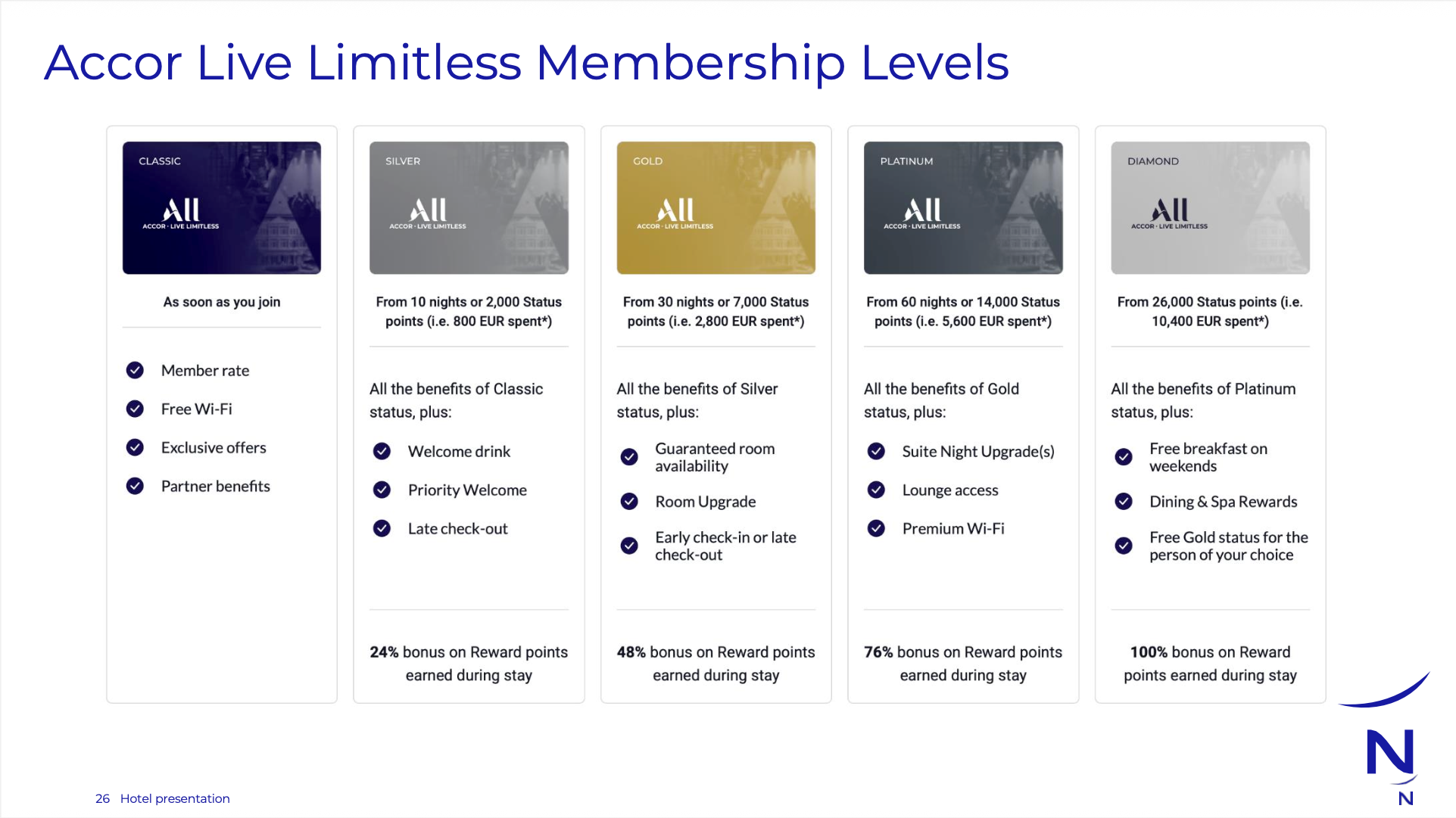 Accor Live Limitless Membership Levels

CLASSIC
All
ACCOR · LIVE LIMITLESS

As soon as you join

Member rate
Free Wi-Fi
Exclusive offers
Partner benefits

SILVER
All
ACCOR · LIVE LIMITLESS

From 10 nights or 2,000 Status points (i.e. 800 EUR spent*)

All the benefits of Classic status, plus:

Welcome drink
Priority Welcome
Late check-out

24% bonus on Reward points earned during stay

GOLD
All
ACCOR · LIVE LIMITLESS

From 30 nights or 7,000 Status points (i.e. 2,800 EUR spent*)

All the benefits of Silver status, plus:

Guaranteed room availability
Room Upgrade
Early check-in or late check-out

48% bonus on Reward points earned during stay

PLATINUM
All
ACCOR · LIVE LIMITLESS

From 60 nights or 14,000 Status points (i.e. 5,600 EUR spent*)

All the benefits of Gold status, plus:

Suite Night Upgrade(s)
Lounge access
Premium Wi-Fi

76% bonus on Reward points earned during stay

DIAMOND
All
ACCOR · LIVE LIMITLESS

From 26,000 Status points (i.e. 10,400 EUR spent*)

All the benefits of Platinum status, plus:

Free breakfast on weekends
Dining & Spa Rewards
Free Gold status for the person of your choice

100% bonus on Reward points earned during stay

26 Hotel presentation

N
N